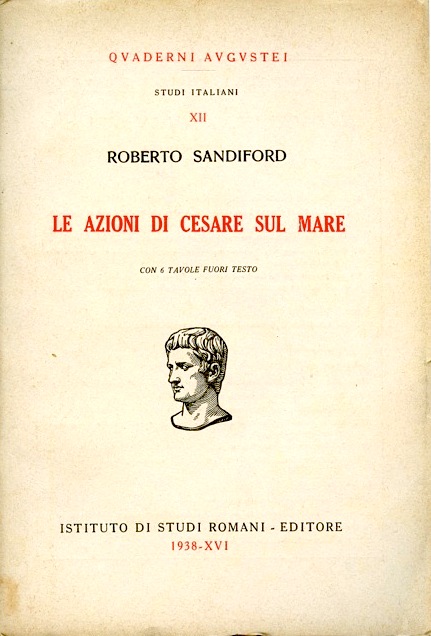 QVADERNI AVGVSTEI

STUDI ITALIANI

XII

ROBERTO SANDIFORD

LE AZIONI DI CESARE SUL MARE

CON 6 TAVOLE FUORI TESTO

ISTITUTO DI STUDI ROMANI - EDITORE

1938-XVI